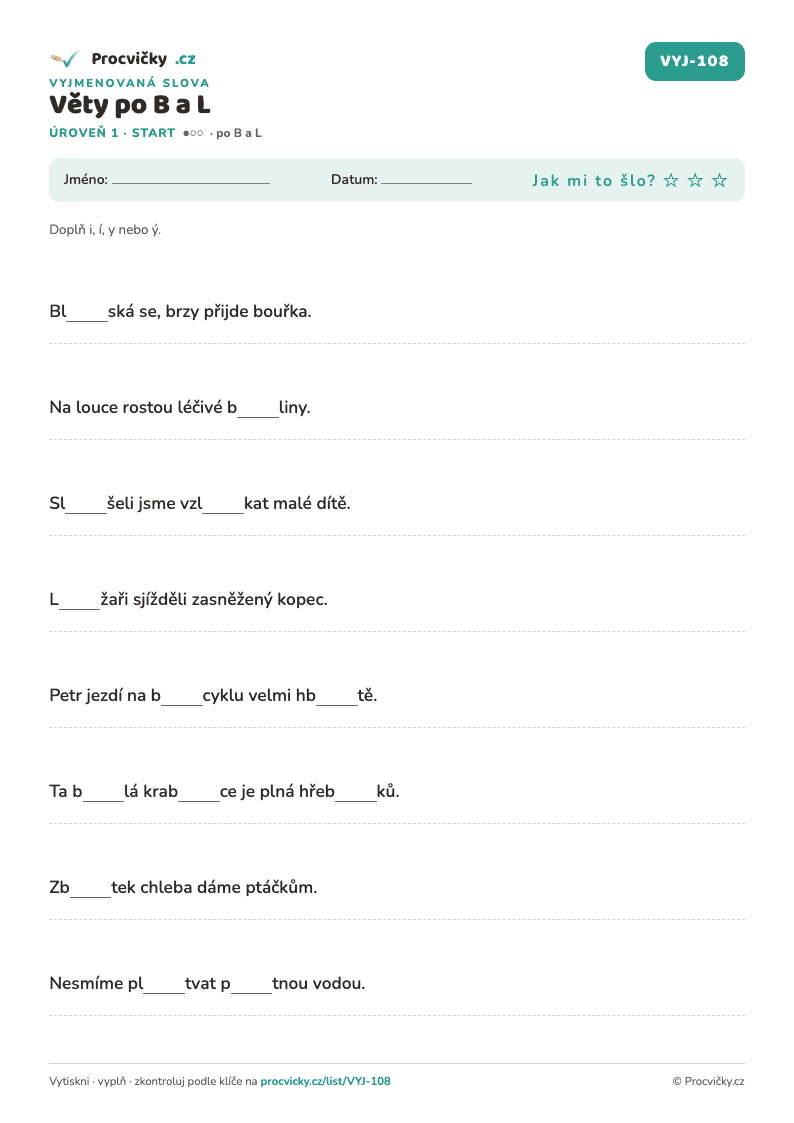 Procvičky .cz

VYJ-108

VYJMENOVANÁ SLOVA
Věty po B a L
ÚROVEŇ 1 · START ●○○ · po B a L

Jméno: ____ Datum: ____ Jak mi to šlo? ☆ ☆ ☆

Doplň i, í, y nebo ý.

Bl____ská se, brzy přijde bouřka.

Na louce rostou léčivé b____liny.

Sl____šeli jsme vzl____kat malé dítě.

L____žaři sjížděli zasněžený kopec.

Petr jezdí na b____cyklu velmi hb____tě.

Ta b____lá krab____ce je plná hřeb____ků.

Zb____tek chleba dáme ptáčkům.

Nesmíme pl____tvat p____tnou vodou.

Vytiskni · vyplň · zkontroluj podle klíče na procvicky.cz/list/VYJ-108

© Procvičky.cz